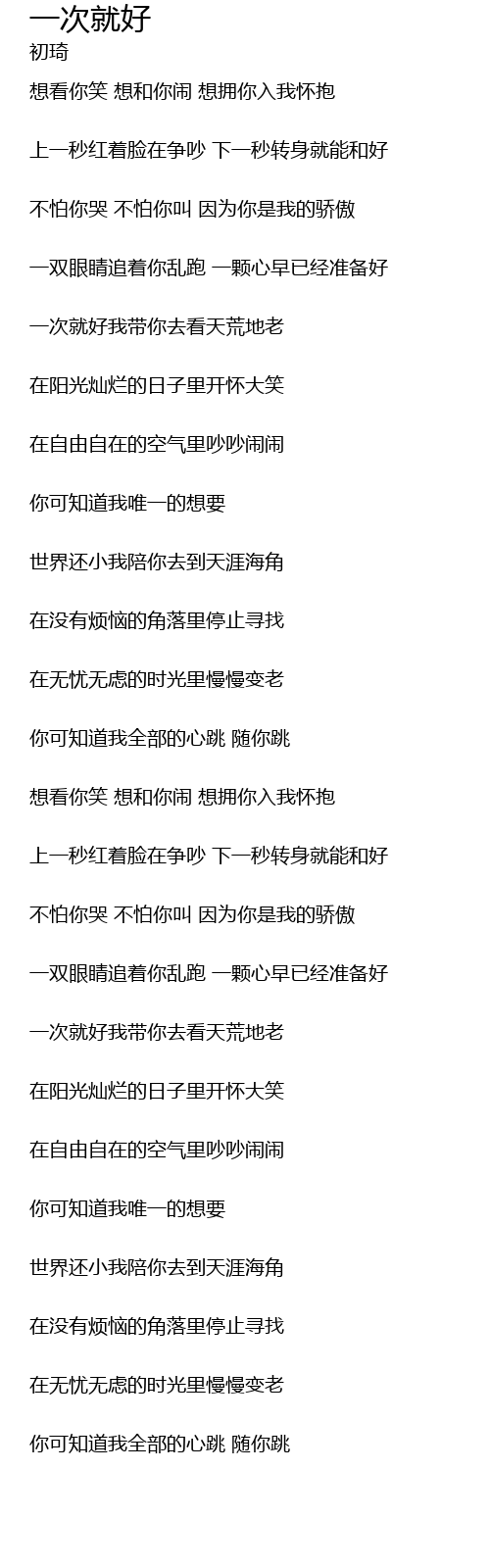 一次就好
初琦

想看你笑 想和你闹 想拥你入我怀抱

上一秒红着脸在争吵 下一秒转身就能和好

不怕你哭 不怕你叫 因为你是我的骄傲

一双眼睛追着你乱跑 一颗心早已经准备好

一次就好我带你去看天荒地老

在阳光灿烂的日子里开怀大笑

在自由自在的空气里吵吵闹闹

你可知道我唯一的想要

世界还小我陪你去到天涯海角

在没有烦恼的角落里停止寻找

在无忧无虑的时光里慢慢变老

你可知道我全部的心跳 随你跳

想看你笑 想和你闹 想拥你入我怀抱

上一秒红着脸在争吵 下一秒转身就能和好

不怕你哭 不怕你叫 因为你是我的骄傲

一双眼睛追着你乱跑 一颗心早已经准备好

一次就好我带你去看天荒地老

在阳光灿烂的日子里开怀大笑

在自由自在的空气里吵吵闹闹

你可知道我唯一的想要

世界还小我陪你去到天涯海角

在没有烦恼的角落里停止寻找

在无忧无虑的时光里慢慢变老

你可知道我全部的心跳 随你跳